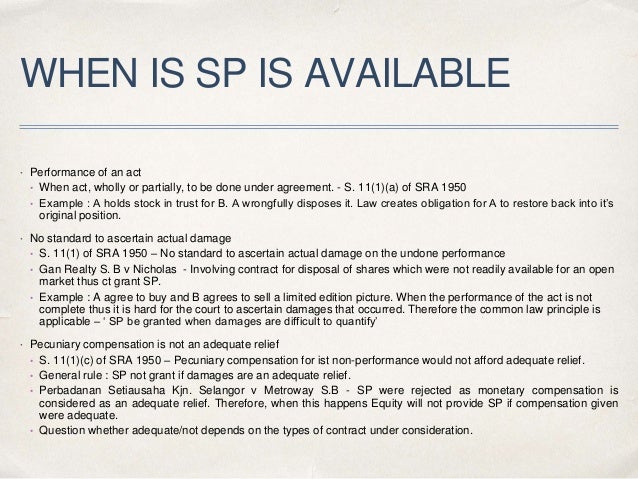 WHEN IS SP IS AVAILABLE

• Performance of an act
• When act, wholly or partially, to be done under agreement. - S. 11(1)(a) of SRA 1950
• Example : A holds stock in trust for B. A wrongfully disposes it. Law creates obligation for A to restore back into it's original position.

• No standard to ascertain actual damage
• S. 11(1) of SRA 1950 – No standard to ascertain actual damage on the undone performance
• Gan Realty S. B v Nicholas - Involving contract for disposal of shares which were not readily available for an open market thus ct grant SP.
• Example : A agree to buy and B agrees to sell a limited edition picture. When the performance of the act is not complete thus it is hard for the court to ascertain damages that occurred. Therefore the common law principle is applicable – ' SP be granted when damages are difficult to quantify'

• Pecuniary compensation is not an adequate relief
• S. 11(1)(c) of SRA 1950 – Pecuniary compensation for ist non-performance would not afford adequate relief.
• General rule : SP not grant if damages are an adequate relief.
• Perbadanan Setiausaha Kjn. Selangor v Metroway S.B - SP were rejected as monetary compensation is considered as an adequate relief. Therefore, when this happens Equity will not provide SP if compensation given were adequate.
• Question whether adequate/not depends on the types of contract under consideration.